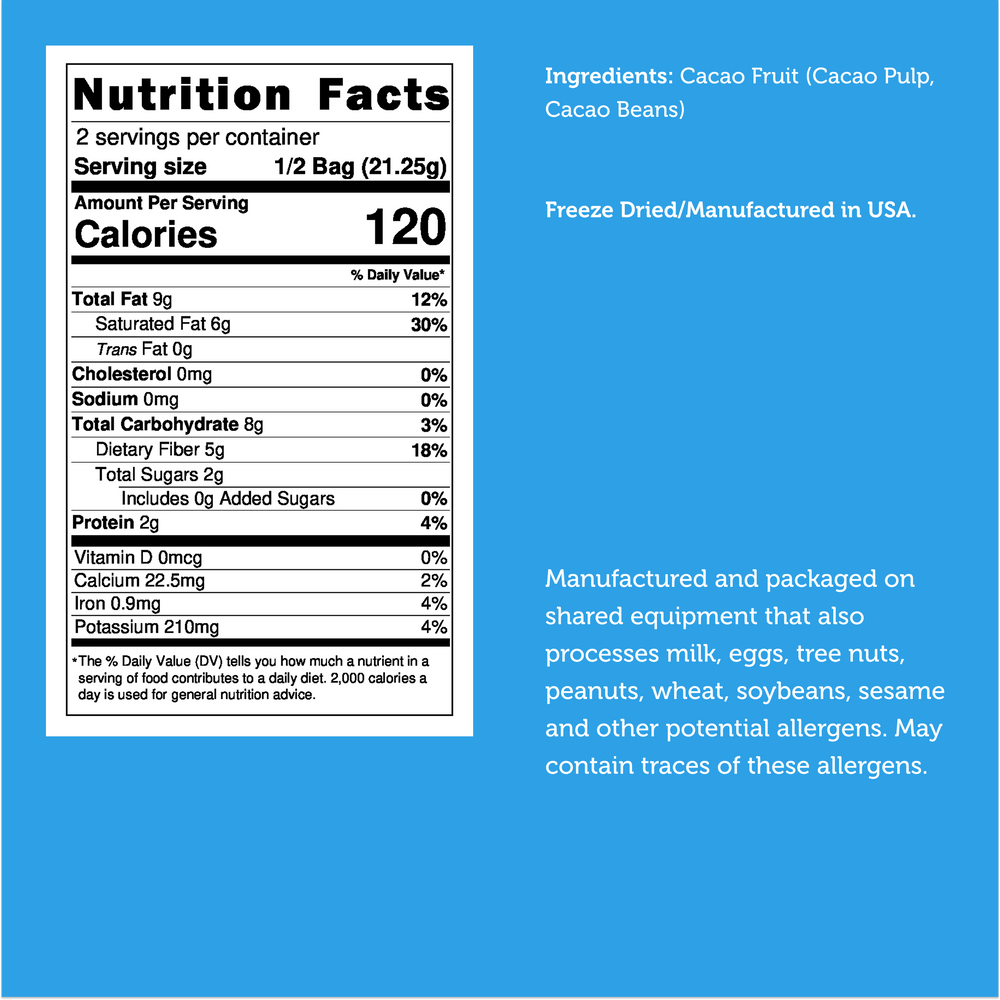 Nutrition Facts

2 servings per container
Serving size 1/2 Bag (21.25g)

Amount Per Serving
Calories 120

% Daily Value*

Total Fat 9g 12%
Saturated Fat 6g 30%
Trans Fat 0g
Cholesterol 0mg 0%
Sodium 0mg 0%
Total Carbohydrate 8g 3%
Dietary Fiber 5g 18%
Total Sugars 2g
Includes 0g Added Sugars 0%
Protein 2g 4%

Vitamin D 0mcg 0%
Calcium 22.5mg 2%
Iron 0.9mg 4%
Potassium 210mg 4%

*The % Daily Value (DV) tells you how much a nutrient in a serving of food contributes to a daily diet. 2,000 calories a day is used for general nutrition advice.

Ingredients: Cacao Fruit (Cacao Pulp, Cacao Beans)

Freeze Dried/Manufactured in USA.

Manufactured and packaged on shared equipment that also processes milk, eggs, tree nuts, peanuts, wheat, soybeans, sesame and other potential allergens. May contain traces of these allergens.